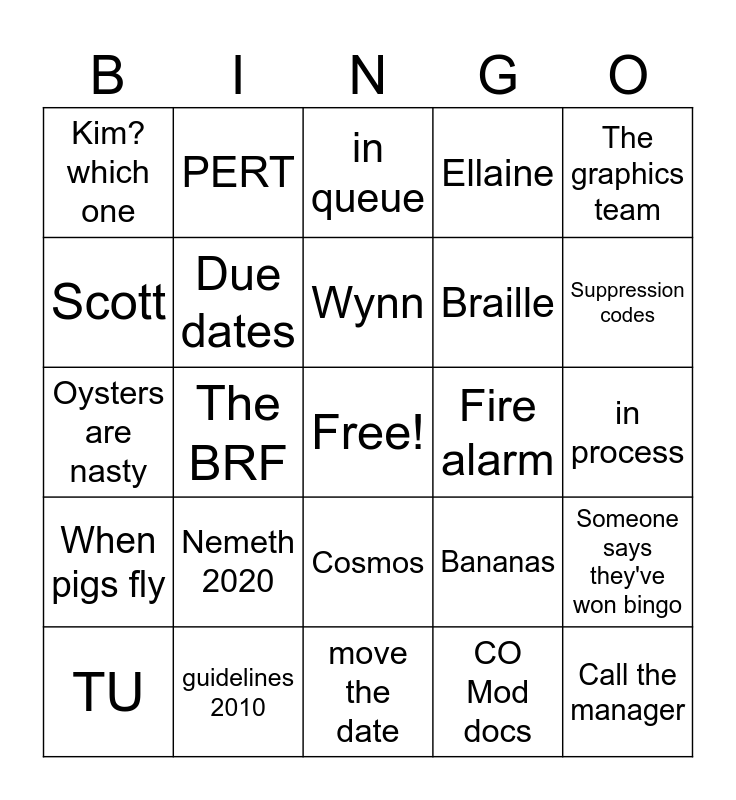 | B | I | N | G | O |
|---|---|---|---|---|
| Kim? which one | PERT | in queue | Ellaine | The graphics team |
| Scott | Due dates | Wynn | Braille | Suppression codes |
| Oysters are nasty | The BRF | Free! | Fire alarm | in process |
| When pigs fly | Nemeth 2020 | Cosmos | Bananas | Someone says they've won bingo |
| TU | guidelines 2010 | move the date | CO Mod docs | Call the manager |